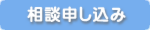 相談申し込み